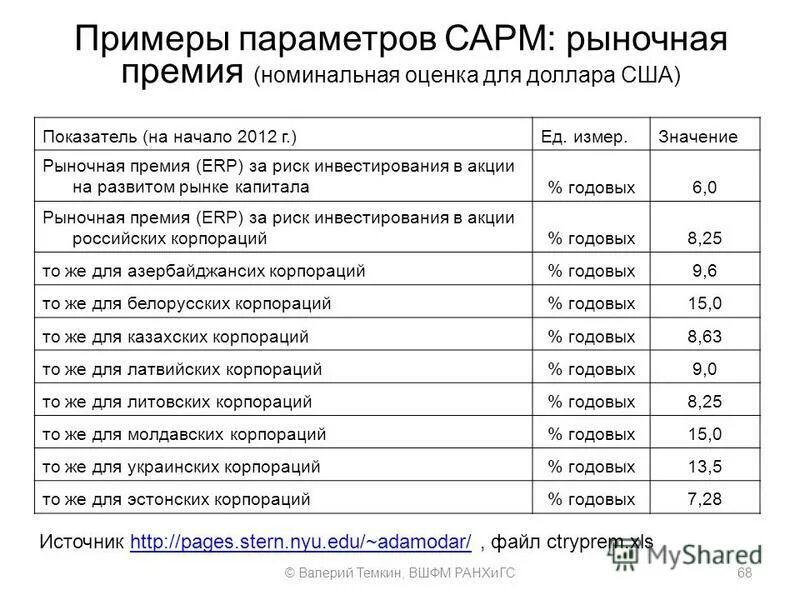 Примеры параметров CAPM: рыночная премия (номинальная оценка для доллара США)

| Показатель (на начало 2012 г.) | Ед. измер. | Значение |
|---|---|---|
| Рыночная премия (ERP) за риск инвестирования в акции на развитом рынке капитала | % годовых | 6,0 |
| Рыночная премия (ERP) за риск инвестирования в акции российских корпораций | % годовых | 8,25 |
| то же для азербайджансих корпораций | % годовых | 9,6 |
| то же для белорусских корпораций | % годовых | 15,0 |
| то же для казахских корпораций | % годовых | 8,63 |
| то же для латвийских корпораций | % годовых | 9,0 |
| то же для литовских корпораций | % годовых | 8,25 |
| то же для молдавских корпораций | % годовых | 15,0 |
| то же для украинских корпораций | % годовых | 13,5 |
| то же для эстонских корпораций | % годовых | 7,28 |

Источник http://pages.stern.nyu.edu/~adamodar/ , файл ctryprem.xls

MyShared

© Валерий Темкин, ВШФМ РАНХиГС 68